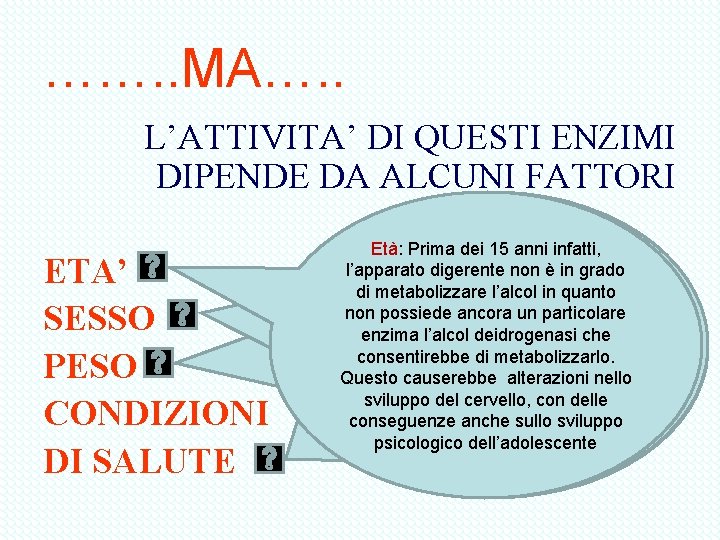 ……..MA…..

L’ATTIVITA’ DI QUESTI ENZIMI DIPENDE DA ALCUNI FATTORI

ETA’ ?

SESSO ?

PESO ?

CONDIZIONI DI SALUTE ?

Età: Prima dei 15 anni infatti, l’apparato digerente non è in grado di metabolizzare l’alcol in quanto non possiede ancora un particolare enzima l’alcol deidrogenasi che consentirebbe di metabolizzarlo. Questo causerebbe alterazioni nello sviluppo del cervello, con delle conseguenze anche sullo sviluppo psicologico dell’adolescente